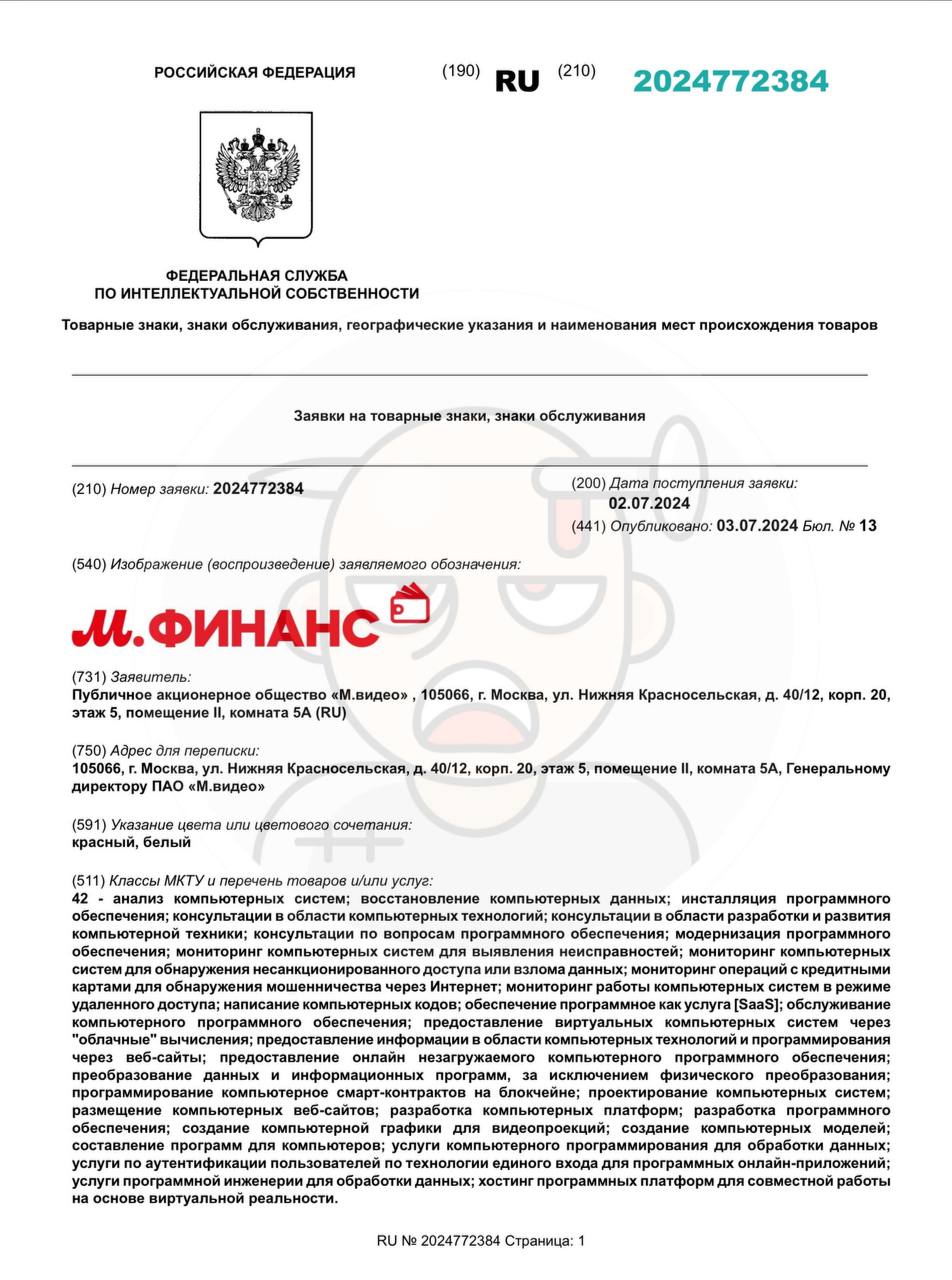 РОССИЙСКАЯ ФЕДЕРАЦИЯ

(190) RU (210) 2024772384

ФЕДЕРАЛЬНАЯ СЛУЖБА
ПО ИНТЕЛЛЕКТУАЛЬНОЙ СОБСТВЕННОСТИ

Товарные знаки, знаки обслуживания, географические указания и наименования мест происхождения товаров

Заявки на товарные знаки, знаки обслуживания

(210) Номер заявки: 2024772384

(200) Дата поступления заявки:
02.07.2024
(441) Опубликовано: 03.07.2024 Бюл. № 13

(540) Изображение (воспроизведение) заявляемого обозначения:

М.ФИНАНС

(731) Заявитель:
Публичное акционерное общество «М.видео» , 105066, г. Москва, ул. Нижняя Красносельская, д. 40/12, корп. 20, этаж 5, помещение II, комната 5А (RU)

(750) Адрес для переписки:
105066, г. Москва, ул. Нижняя Красносельская, д. 40/12, корп. 20, этаж 5, помещение II, комната 5А, Генеральному директору ПАО «М.видео»

(591) Указание цвета или цветового сочетания:
красный, белый

(511) Классы МКТУ и перечень товаров и/или услуг:
42 - анализ компьютерных систем; восстановление компьютерных данных; инсталляция программного обеспечения; консультации в области компьютерных технологий; консультации в области разработки и развития компьютерной техники; консультации по вопросам программного обеспечения; модернизация программного обеспечения; мониторинг компьютерных систем для выявления неисправностей; мониторинг компьютерных систем для обнаружения несанкционированного доступа или взлома данных; мониторинг операций с кредитными картами для обнаружения мошенничества через Интернет; мониторинг работы компьютерных систем в режиме удаленного доступа; написание компьютерных кодов; обеспечение программное как услуга [SaaS]; обслуживание компьютерного программного обеспечения; предоставление виртуальных компьютерных систем через "облачные" вычисления; предоставление информации в области компьютерных технологий и программирования через веб-сайты; предоставление онлайн незагружаемого компьютерного программного обеспечения; преобразование данных и информационных программ, за исключением физического преобразования; программирование компьютерное смарт-контрактов на блокчейне; проектирование компьютерных систем; размещение компьютерных веб-сайтов; разработка компьютерных платформ; разработка программного обеспечения; создание компьютерной графики для видеопроекций; создание компьютерных моделей; составление программ для компьютеров; услуги компьютерного программирования для обработки данных; услуги по аутентификации пользователей по технологии единого входа для программных онлайн-приложений; услуги программной инженерии для обработки данных; хостинг программных платформ для совместной работы на основе виртуальной реальности.

RU № 2024772384 Страница: 1